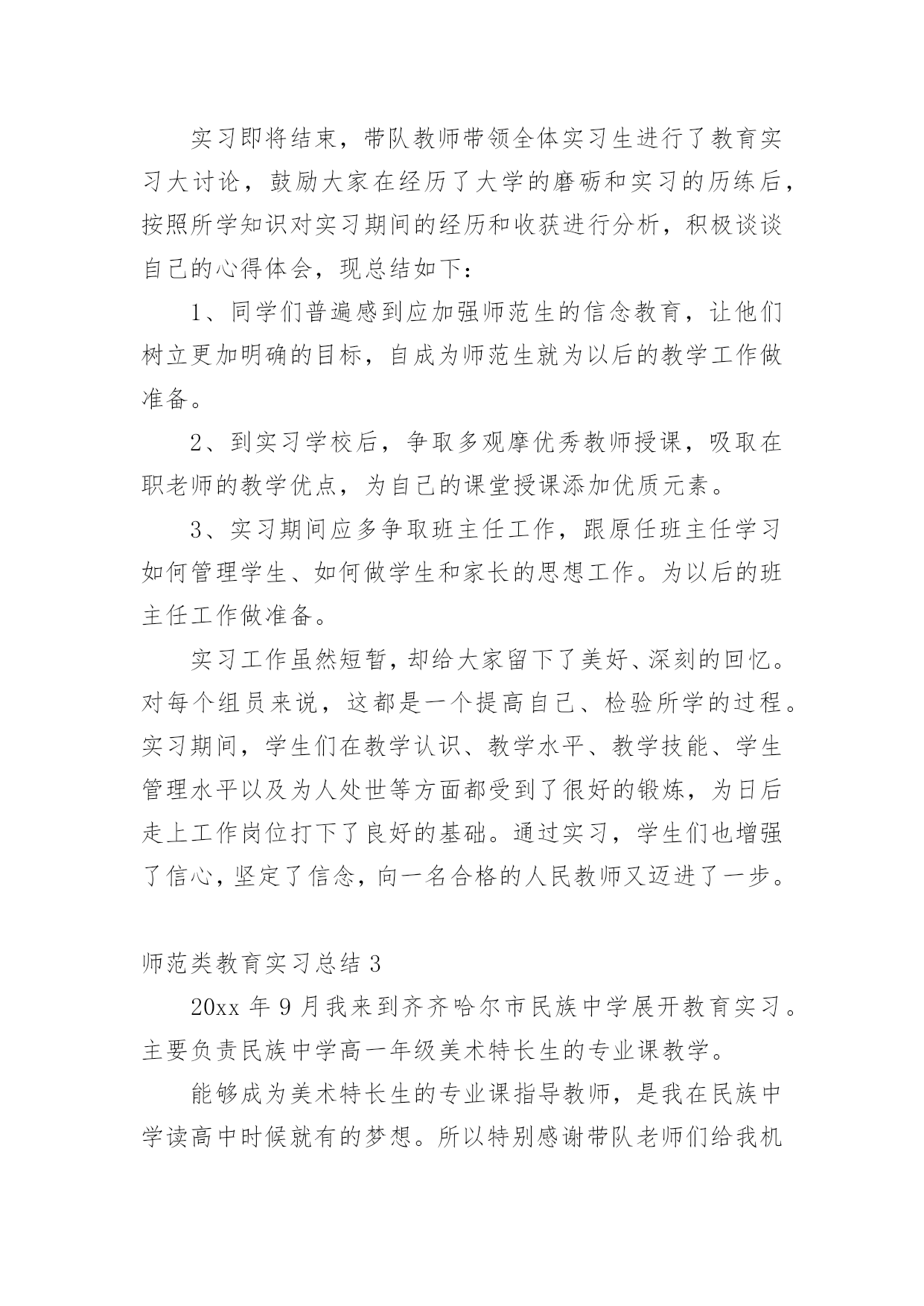 实习即将结束，带队教师带领全体实习生进行了教育实习大讨论，鼓励大家在经历了大学的磨砺和实习的历练后，按照所学知识对实习期间的经历和收获进行分析，积极谈谈自己的心得体会，现总结如下：

1、同学们普遍感到应加强师范生的信念教育，让他们树立更加明确的目标，自成为师范生就为以后的教学工作做准备。

2、到实习学校后，争取多观摩优秀教师授课，吸取在职老师的教学优点，为自己的课堂授课添加优质元素。

3、实习期间应多争取班主任工作，跟原任班主任学习如何管理学生、如何做学生和家长的思想工作。为以后的班主任工作做准备。

实习工作虽然短暂，却给大家留下了美好、深刻的回忆。对每个组员来说，这都是一个提高自己、检验所学的过程。实习期间，学生们在教学认识、教学水平、教学技能、学生管理水平以及为人处世等方面都受到了很好的锻炼，为日后走上工作岗位打下了良好的基础。通过实习，学生们也增强了信心，坚定了信念，向一名合格的人民教师又迈进了一步。

师范类教育实习总结 3

20xx 年 9 月我来到齐齐哈尔市民族中学展开教育实习。主要负责民族中学高一年级美术特长生的专业课教学。

能够成为美术特长生的专业课指导教师，是我在民族中学读高中时候就有的梦想。所以特别感谢带队老师们给我机